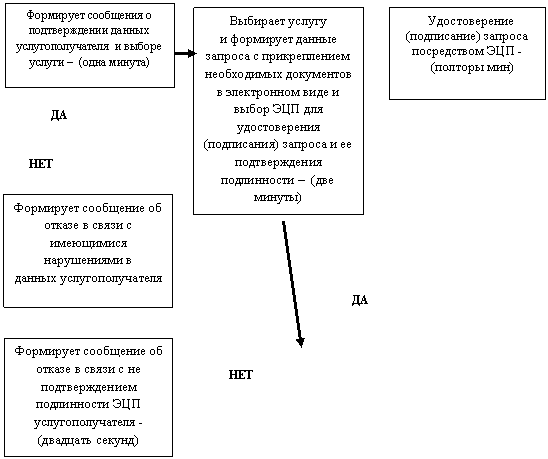 Формирует сообщения о подтверждении данных услугополучателя и выборе услуги – (одна минута)

Выбирает услугу и формирует данные запроса с прикреплением необходимых документов в электронном виде и выбор ЭЦП для удостоверения (подписания) запроса и ее подтверждения подлинности – (две минуты)

Удостоверение (подписание) запроса посредством ЭЦП - (полторы мин)

ДА

НЕТ

Формирует сообщение об отказе в связи с имеющимися нарушениями в данных услугополучателя

ДА

Формирует сообщение об отказе в связи с не подтверждением подлинности ЭЦП услугополучателя - (двадцать секунд)

НЕТ